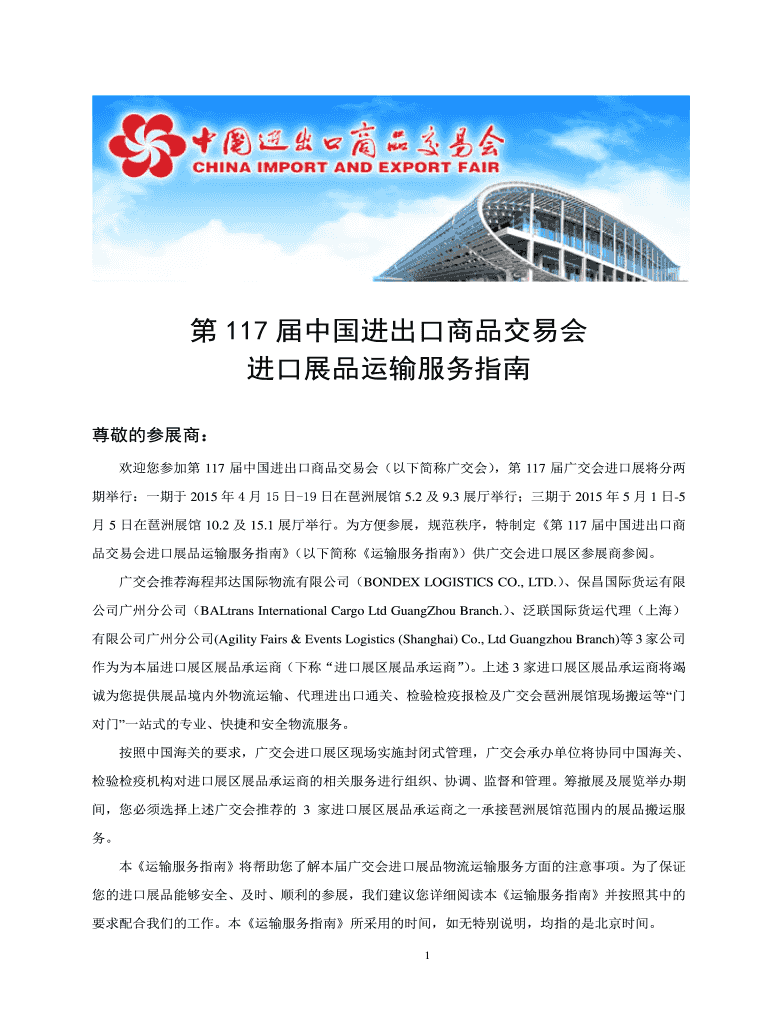 中国进出口商品交易会
CHINA IMPORT AND EXPORT FAIR

第 117 届中国进出口商品交易会
进口展品运输服务指南

尊敬的参展商：

欢迎您参加第 117 届中国进出口商品交易会（以下简称广交会），第 117 届广交会进口展将分两期举行：一期于 2015 年 4 月 15 日-19 日在琶洲展馆 5.2 及 9.3 展厅举行；三期于 2015 年 5 月 1 日-5 月 5 日在琶洲展馆 10.2 及 15.1 展厅举行。为方便参展，规范秩序，特制定《第 117 届中国进出口商品交易会进口展品运输服务指南》（以下简称《运输服务指南》）供广交会进口展区参展商参阅。

广交会推荐海程邦达国际物流有限公司（BONDEX LOGISTICS CO., LTD.）、保昌国际货运有限公司广州分公司（BALtrans International Cargo Ltd GuangZhou Branch.）、泛联国际货运代理（上海）有限公司广州分公司(Agility Fairs & Events Logistics (Shanghai) Co., Ltd Guangzhou Branch)等 3 家公司作为为本届进口展区展品承运商（下称“进口展区展品承运商”）。上述 3 家进口展区展品承运商将竭诚为您提供展品境内外物流运输、代理进出口通关、检验检疫报检及广交会琶洲展馆现场搬运等“门对门”一站式的专业、快捷和安全物流服务。

按照中国海关的要求，广交会进口展区现场实施封闭式管理，广交会承办单位将协同中国海关、检验检疫机构对进口展区展品承运商的相关服务进行组织、协调、监督和管理。筹撤展及展览举办期间，您必须选择上述广交会推荐的 3 家进口展区展品承运商之一承接琶洲展馆范围内的展品搬运服务。

本《运输服务指南》将帮助您了解本届广交会进口展品物流运输服务方面的注意事项。为了保证您的进口展品能够安全、及时、顺利的参展，我们建议您详细阅读本《运输服务指南》并按照其中的要求配合我们的工作。本《运输服务指南》所采用的时间，如无特别说明，均指的是北京时间。

1